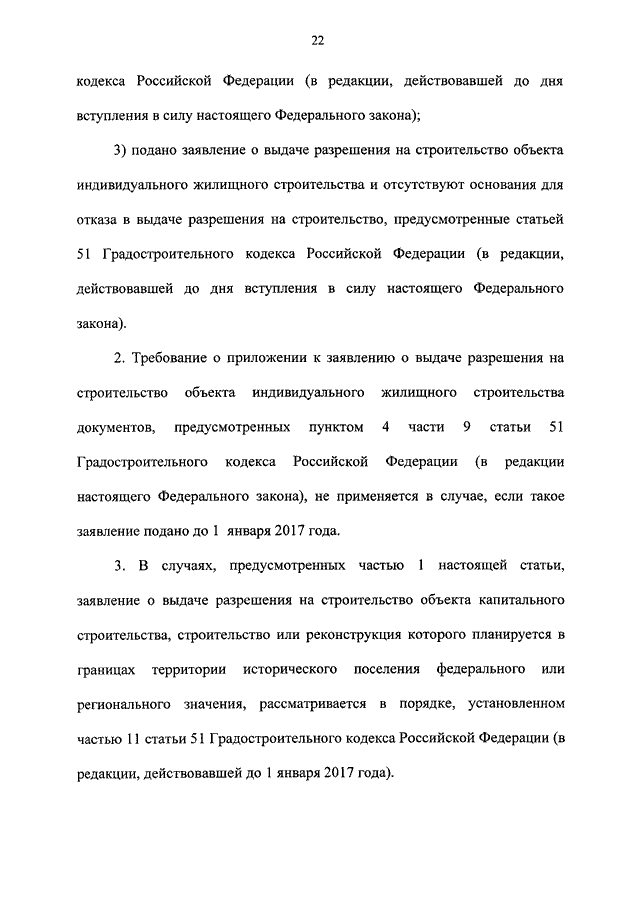 22

кодекса Российской Федерации (в редакции, действовавшей до дня вступления в силу настоящего Федерального закона);

3) подано заявление о выдаче разрешения на строительство объекта индивидуального жилищного строительства и отсутствуют основания для отказа в выдаче разрешения на строительство, предусмотренные статьей 51 Градостроительного кодекса Российской Федерации (в редакции, действовавшей до дня вступления в силу настоящего Федерального закона).

2. Требование о приложении к заявлению о выдаче разрешения на строительство объекта индивидуального жилищного строительства документов, предусмотренных пунктом 4 части 9 статьи 51 Градостроительного кодекса Российской Федерации (в редакции настоящего Федерального закона), не применяется в случае, если такое заявление подано до 1 января 2017 года.

3. В случаях, предусмотренных частью 1 настоящей статьи, заявление о выдаче разрешения на строительство объекта капитального строительства, строительство или реконструкция которого планируется в границах территории исторического поселения федерального или регионального значения, рассматривается в порядке, установленном частью 11 статьи 51 Градостроительного кодекса Российской Федерации (в редакции, действовавшей до 1 января 2017 года).